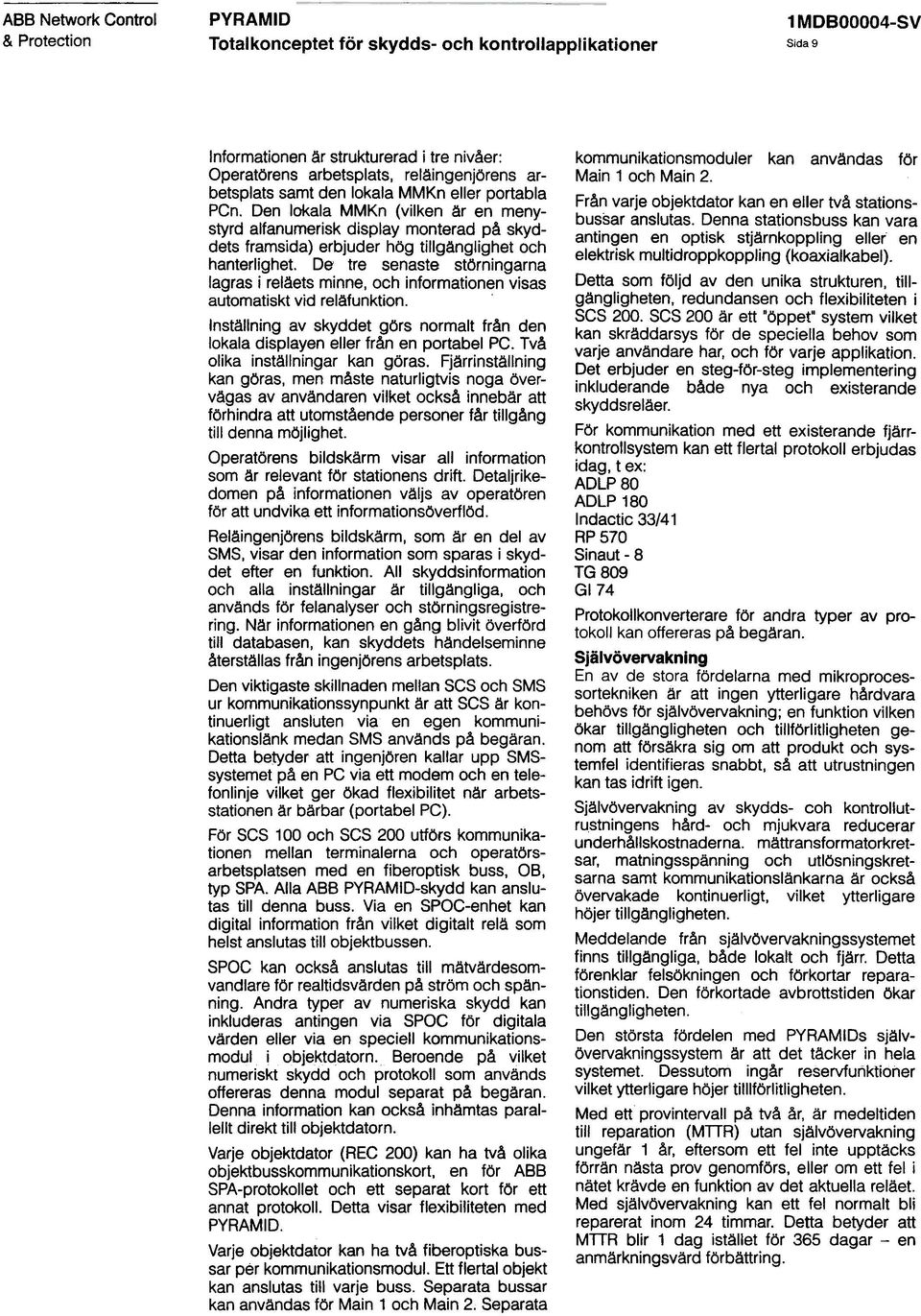 ABB Network Control & Protection

PYRAMID
Totalkonceptet för skydds- och kontrollapplikationer

1MDB00004-SV
Sida 9

Informationen är strukturerad i tre nivåer: Operatörens arbetsplats, reläingenjörens arbetsplats samt den lokala MMKn eller portabla PCn. Den lokala MMKn (vilken är en menystyrd alfanumerisk display monterad på skyddets framsida) erbjuder hög tillgänglighet och hanterlighet. De tre senaste störningarna lagras i reläets minne, och informationen visas automatiskt vid reläfunktion.

Inställning av skyddet görs normalt från den lokala displayen eller från en portabel PC. Två olika inställningar kan göras. Fjärrinställning kan göras, men måste naturligtvis noga övervägas av användaren vilket också innebär att förhindra att utomstående personer får tillgång till denna möjlighet.

Operatörens bildskärm visar all information som är relevant för stationens drift. Detaljrikedomen på informationen väljs av operatören för att undvika ett informationsöverflöd.

Reläingenjörens bildskärm, som är en del av SMS, visar den information som sparas i skyddet efter en funktion. All skyddsinformation och alla inställningar är tillgängliga, och används för felanalyser och störningsregistrering. När informationen en gång blivit överförd till databasen, kan skyddets händelseminne återställas från ingenjörens arbetsplats.

Den viktigaste skillnaden mellan SCS och SMS ur kommunikationssynpunkt är att SCS är kontinuerligt ansluten via en egen kommunikationslänk medan SMS används på begäran. Detta betyder att ingenjören kallar upp SMS-systemet på en PC via ett modem och en telefonlinje vilket ger ökad flexibilitet när arbetsstationen är bärbar (portabel PC).

För SCS 100 och SCS 200 utförs kommunikationen mellan terminalerna och operatörsarbetsplatsen med en fiberoptisk buss, OB, typ SPA. Alla ABB PYRAMID-skydd kan anslutas till denna buss. Via en SPOC-enhet kan digital information från vilket digitalt relä som helst anslutas till objektbussen.

SPOC kan också anslutas till mätvärdesomvandlare för realtidsvärden på ström och spänning. Andra typer av numeriska skydd kan inkluderas antingen via SPOC för digitala värden eller via en speciell kommunikationsmodul i objektdatorn. Beroende på vilket numeriskt skydd och protokoll som används offereras denna modul separat på begäran. Denna information kan också inhämtas parallellt direkt till objektdatorn.

Varje objektdator (REC 200) kan ha två olika objektbusskommunikationskort, en för ABB SPA-protokollet och ett separat kort för ett annat protokoll. Detta visar flexibiliteten med PYRAMID.

Varje objektdator kan ha två fiberoptiska bussar per kommunikationsmodul. Ett flertal objekt kan anslutas till varje buss. Separata bussar kan användas för Main 1 och Main 2. Separata kommunikationsmoduler kan användas för Main 1 och Main 2.

Från varje objektdator kan en eller två stationsbussar anslutas. Denna stationsbuss kan vara antingen en optisk stjärnkoppling eller en elektrisk multidroppkoppling (koaxialkabel).

Detta som följd av den unika strukturen, tillgängligheten, redundansen och flexibiliteten i SCS 200. SCS 200 är ett "öppet" system vilket kan skräddarsys för de speciella behov som varje användare har, och för varje applikation. Det erbjuder en steg-för-steg implementering inkluderande både nya och existerande skyddsreläer.

För kommunikation med ett existerande fjärrkontrollsystem kan ett flertal protokoll erbjudas idag, t ex:
ADLP 80
ADLP 180
Indactic 33/41
RP 570
Sinaut - 8
TG 809
GI 74

Protokollkonverterare för andra typer av protokoll kan offereras på begäran.

Självövervakning
En av de stora fördelarna med mikroprocessortekniken är att ingen ytterligare hårdvara behövs för självövervakning; en funktion vilken ökar tillgängligheten och tillförlitligheten genom att försäkra sig om att produkt och systemfel identifieras snabbt, så att utrustningen kan tas idrift igen.

Självövervakning av skydds- coh kontrollutrustningens hård- och mjukvara reducerar underhållskostnaderna. mättransformatorkretsar, matningsspänning och utlösningskretsarna samt kommunikationslänkarna är också övervakade kontinuerligt, vilket ytterligare höjer tillgängligheten.

Meddelande från självövervakningssystemet finns tillgängliga, både lokalt och fjärr. Detta förenklar felsökningen och förkortar reparationstiden. Den förkortade avbrottstiden ökar tillgängligheten.

Den största fördelen med PYRAMIDs självövervakningssystem är att det täcker in hela systemet. Dessutom ingår reservfunktioner vilket ytterligare höjer tilllförlitligheten.

Med ett provintervall på två år, är medeltiden till reparation (MTTR) utan självövervakning ungefär 1 år, eftersom ett fel inte upptäcks förrän nästa prov genomförs, eller om ett fel i nätet krävde en funktion av det aktuella reläet. Med självövervakning kan ett fel normalt bli reparerat inom 24 timmar. Detta betyder att MTTR blir 1 dag istället för 365 dagar – en anmärkningsvärd förbättring.